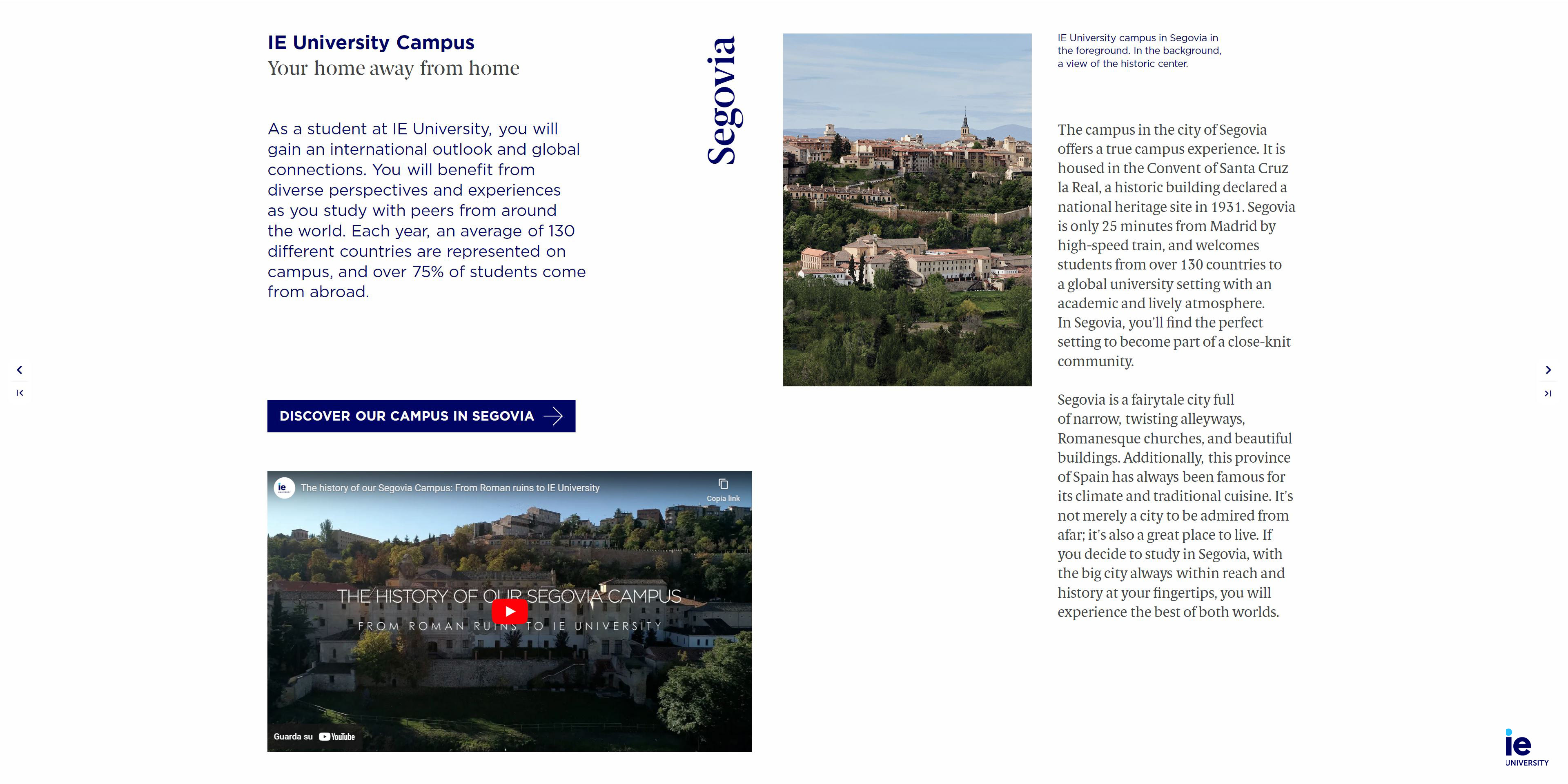 IE University Campus
Your home away from home

As a student at IE University, you will gain an international outlook and global connections. You will benefit from diverse perspectives and experiences as you study with peers from around the world. Each year, an average of 130 different countries are represented on campus, and over 75% of students come from abroad.

DISCOVER OUR CAMPUS IN SEGOVIA

ie
The history of our Segovia Campus: From Roman ruins to IE University
Copia link
THE HISTORY OF OUR SEGOVIA CAMPUS
FROM ROMAN RUINS TO IE UNIVERSITY
Guarda su YouTube

Segovia

IE University campus in Segovia in the foreground. In the background, a view of the historic center.

The campus in the city of Segovia offers a true campus experience. It is housed in the Convent of Santa Cruz la Real, a historic building declared a national heritage site in 1931. Segovia is only 25 minutes from Madrid by high-speed train, and welcomes students from over 130 countries to a global university setting with an academic and lively atmosphere. In Segovia, you'll find the perfect setting to become part of a close-knit community.

Segovia is a fairytale city full of narrow, twisting alleyways, Romanesque churches, and beautiful buildings. Additionally, this province of Spain has always been famous for its climate and traditional cuisine. It's not merely a city to be admired from afar; it's also a great place to live. If you decide to study in Segovia, with the big city always within reach and history at your fingertips, you will experience the best of both worlds.

ie
UNIVERSITY